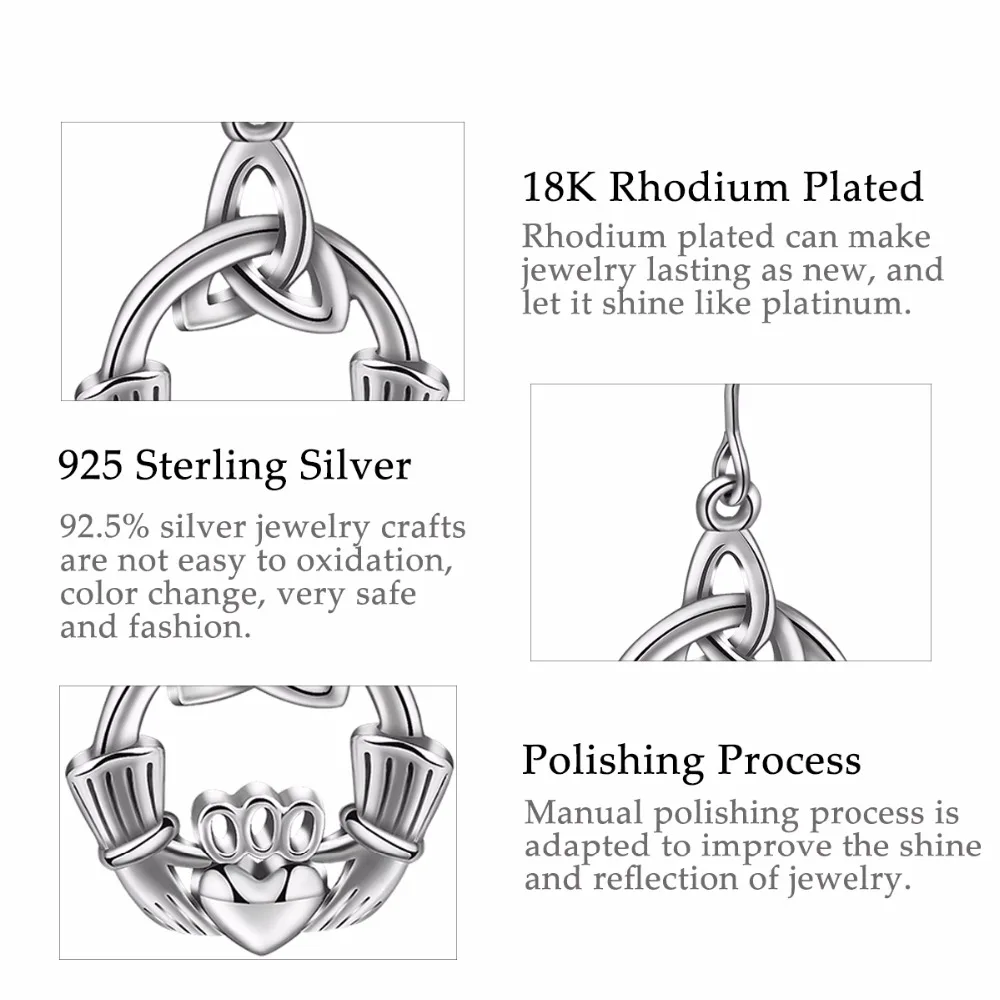 18K Rhodium Plated

Rhodium plated can make jewelry lasting as new, and let it shine like platinum.

925 Sterling Silver

92.5% silver jewelry crafts are not easy to oxidation, color change, very safe and fashion.

Polishing Process

Manual polishing process is adapted to improve the shine and reflection of jewelry.